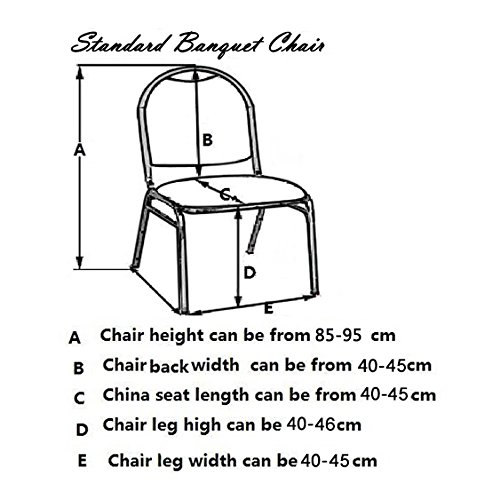 Standard Banquet Chair

A

B

C

D

E

A Chair height can be from 85-95 cm

B Chair back width can be from 40-45cm

C China seat length can be from 40-45cm

D Chair leg high can be 40-46cm

E Chair leg width can be 40-45cm